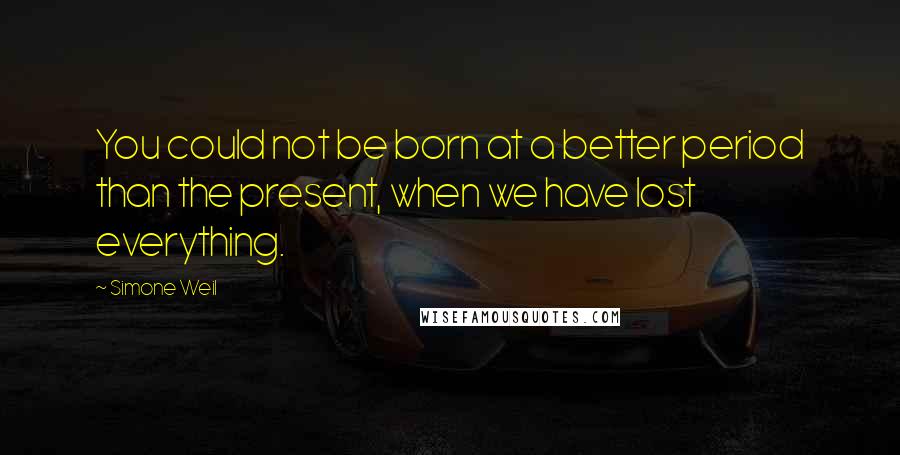 You could not be born at a better period than the present, when we have lost everything.

~ Simone Weil

WISEFAMOUSQUOTES.COM